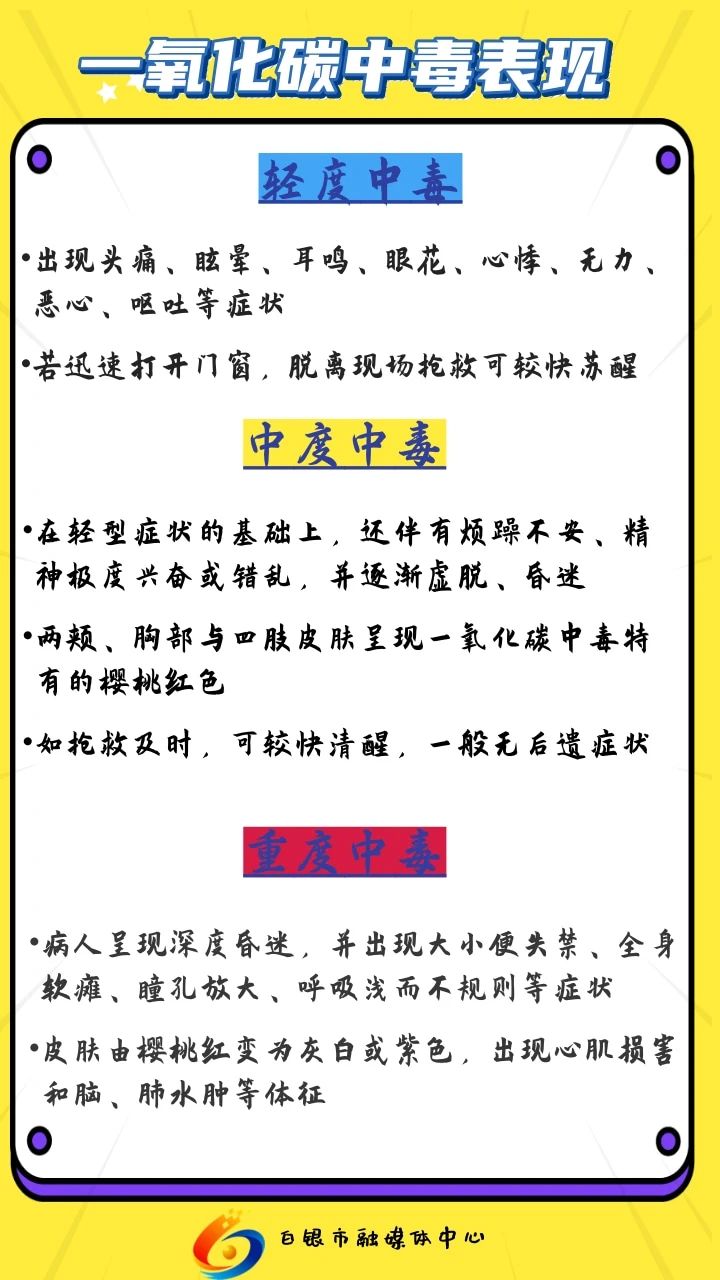 一氧化碳中毒表现

轻度中毒

•出现头痛、眩晕、耳鸣、眼花、心悸、无力、恶心、呕吐等症状

•若迅速打开门窗，脱离现场抢救可较快苏醒

中度中毒

•在轻型症状的基础上，还伴有烦躁不安、精神极度兴奋或错乱，并逐渐虚脱、昏迷

•两颊、胸部与四肢皮肤呈现一氧化碳中毒特有的樱桃红色

•如抢救及时，可较快清醒，一般无后遗症状

重度中毒

•病人呈现深度昏迷，并出现大小便失禁、全身软瘫、瞳孔放大、呼吸浅而不规则等症状

•皮肤由樱桃红变为灰白或紫色，出现心肌损害和脑、肺水肿等体征

白银市融媒体中心